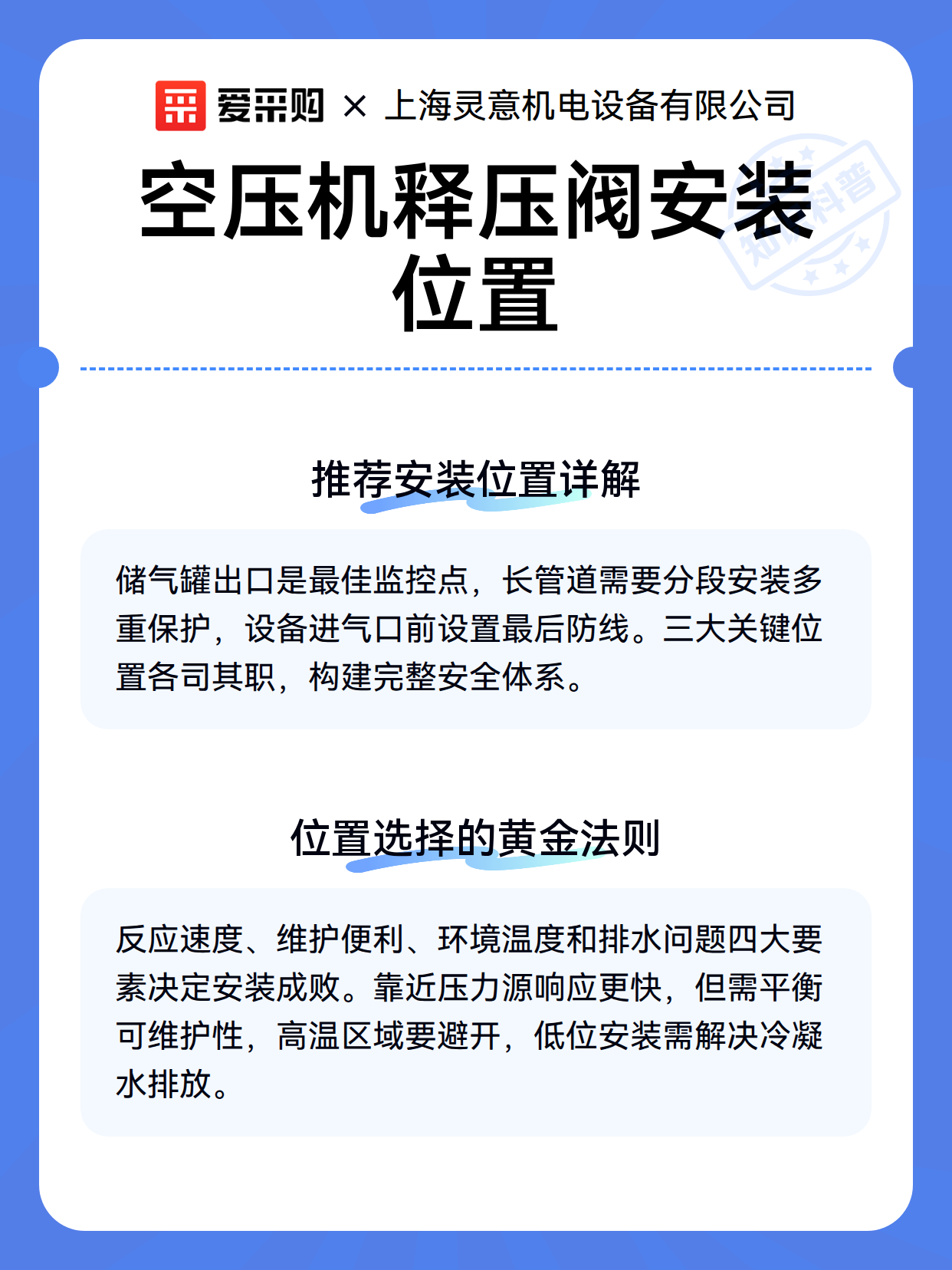 爱采购 × 上海灵意机电设备有限公司

空压机释压阀安装位置

知识科普

推荐安装位置详解

储气罐出口是最佳监控点，长管道需要分段安装多重保护，设备进气口前设置最后防线。三大关键位置各司其职，构建完整安全体系。

位置选择的黄金法则

反应速度、维护便利、环境温度和排水问题四大要素决定安装成败。靠近压力源响应更快，但需平衡可维护性，高温区域要避开，低位安装需解决冷凝水排放。